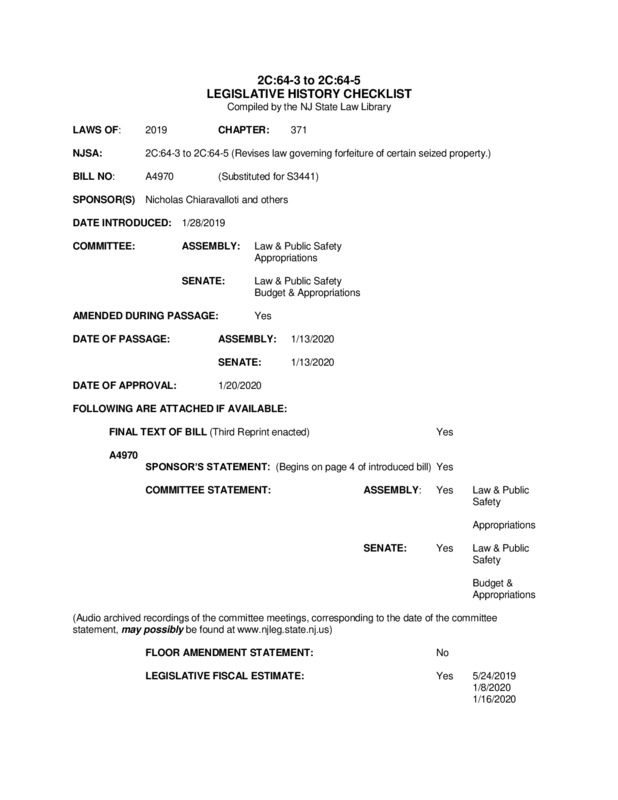 2C:64-3 to 2C:64-5
LEGISLATIVE HISTORY CHECKLIST
Compiled by the NJ State Law Library

LAWS OF: 2019 CHAPTER: 371

NJSA: 2C:64-3 to 2C:64-5 (Revises law governing forfeiture of certain seized property.)

BILL NO: A4970 (Substituted for S3441)

SPONSOR(S) Nicholas Chiaravalloti and others

DATE INTRODUCED: 1/28/2019

COMMITTEE: ASSEMBLY: Law & Public Safety
Appropriations

SENATE: Law & Public Safety
Budget & Appropriations

AMENDED DURING PASSAGE: Yes

DATE OF PASSAGE: ASSEMBLY: 1/13/2020

SENATE: 1/13/2020

DATE OF APPROVAL: 1/20/2020

FOLLOWING ARE ATTACHED IF AVAILABLE:

FINAL TEXT OF BILL (Third Reprint enacted) Yes

A4970
SPONSOR'S STATEMENT: (Begins on page 4 of introduced bill) Yes

COMMITTEE STATEMENT: ASSEMBLY: Yes Law & Public Safety

Appropriations

SENATE: Yes Law & Public Safety

Budget & Appropriations

(Audio archived recordings of the committee meetings, corresponding to the date of the committee statement, may possibly be found at www.njleg.state.nj.us)

FLOOR AMENDMENT STATEMENT: No

LEGISLATIVE FISCAL ESTIMATE: Yes 5/24/2019
1/8/2020
1/16/2020